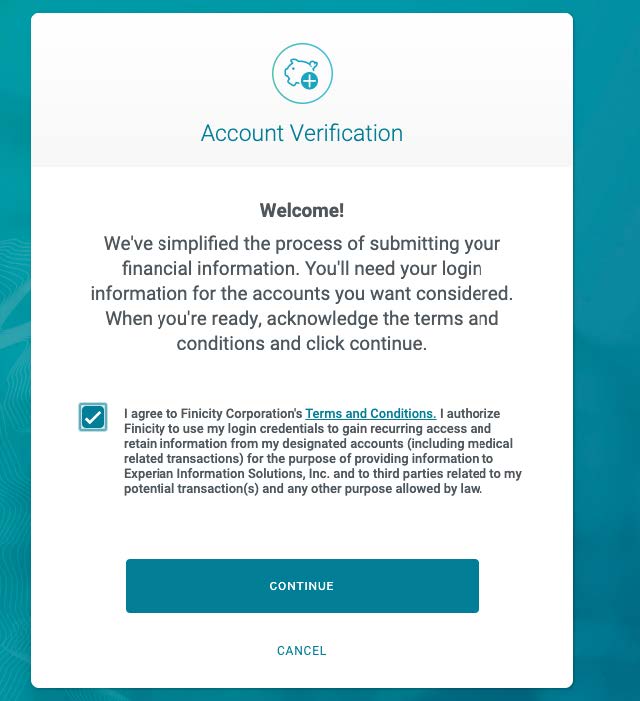 Account Verification

Welcome!

We've simplified the process of submitting your financial information. You'll need your login information for the accounts you want considered. When you're ready, acknowledge the terms and conditions and click continue.

I agree to Finicity Corporation's Terms and Conditions. I authorize Finicity to use my login credentials to gain recurring access and retain information from my designated accounts (including medical related transactions) for the purpose of providing information to Experian Information Solutions, Inc. and to third parties related to my potential transaction(s) and any other purpose allowed by law.

CONTINUE

CANCEL